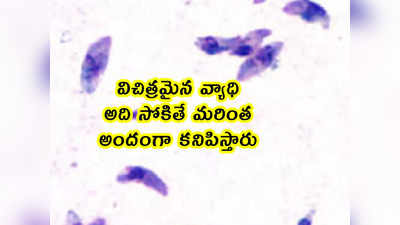 విచిత్రమైన వ్యాధి
అది సోకితే మరింత
అందంగా కనిపిస్తారు